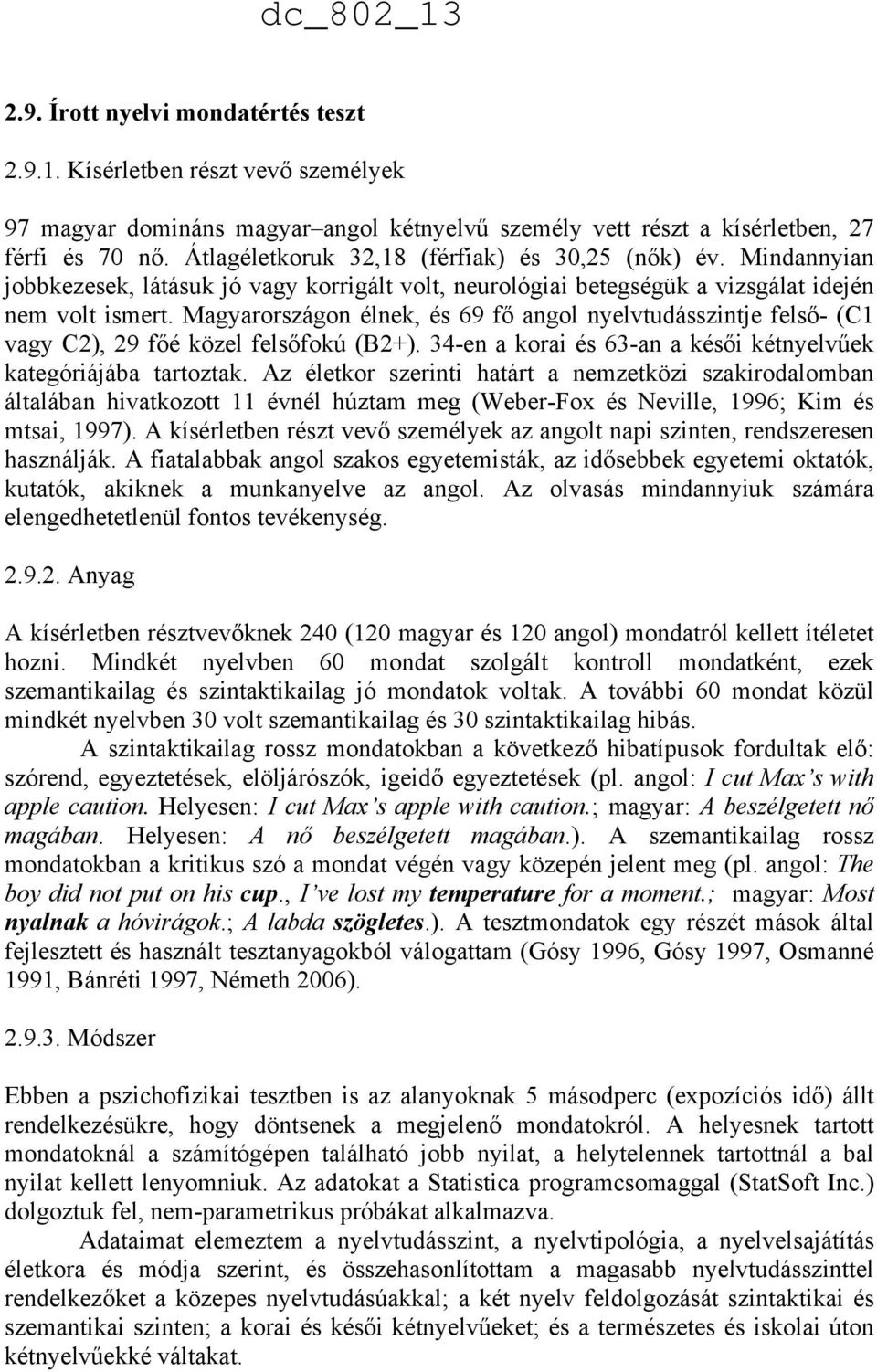 dc_802_13

2.9. Írott nyelvi mondatértés teszt

2.9.1. Kísérletben részt vevő személyek

97 magyar domináns magyar–angol kétnyelvű személy vett részt a kísérletben, 27 férfi és 70 nő. Átlagéletkoruk 32,18 (férfiak) és 30,25 (nők) év. Mindannyian jobbkezesek, látásuk jó vagy korrigált volt, neurológiai betegségük a vizsgálat idején nem volt ismert. Magyarországon élnek, és 69 fő angol nyelvtudásszintje felső- (C1 vagy C2), 29 főé közel felsőfokú (B2+). 34-en a korai és 63-an a késői kétnyelvűek kategóriájába tartoztak. Az életkor szerinti határt a nemzetközi szakirodalomban általában hivatkozott 11 évnél húztam meg (Weber-Fox és Neville, 1996; Kim és mtsai, 1997). A kísérletben részt vevő személyek az angolt napi szinten, rendszeresen használják. A fiatalabbak angol szakos egyetemisták, az idősebbek egyetemi oktatók, kutatók, akiknek a munkanyelve az angol. Az olvasás mindannyiuk számára elengedhetetlenül fontos tevékenység.

2.9.2. Anyag

A kísérletben résztvevőknek 240 (120 magyar és 120 angol) mondatról kellett ítéletet hozni. Mindkét nyelvben 60 mondat szolgált kontroll mondatként, ezek szemantikailag és szintaktikailag jó mondatok voltak. A további 60 mondat közül mindkét nyelvben 30 volt szemantikailag és 30 szintaktikailag hibás.

A szintaktikailag rossz mondatokban a következő hibatípusok fordultak elő: szórend, egyeztetések, elöljárószók, igeidő egyeztetések (pl. angol: I cut Max's with apple caution. Helyesen: I cut Max's apple with caution.; magyar: A beszélgetett nő magában. Helyesen: A nő beszélgetett magában.). A szemantikailag rossz mondatokban a kritikus szó a mondat végén vagy közepén jelent meg (pl. angol: The boy did not put on his cup., I've lost my temperature for a moment.; magyar: Most nyalnak a hóvirágok.; A labda szögletes.). A tesztmondatok egy részét mások által fejlesztett és használt tesztanyagokból válogattam (Gósy 1996, Gósy 1997, Osmanné 1991, Bánréti 1997, Németh 2006).

2.9.3. Módszer

Ebben a pszichofizikai tesztben is az alanyoknak 5 másodperc (expozíciós idő) állt rendelkezésükre, hogy döntsenek a megjelenő mondatokról. A helyesnek tartott mondatoknál a számítógépen található jobb nyilat, a helytelennek tartottnál a bal nyilat kellett lenyomniuk. Az adatokat a Statistica programcsomaggal (StatSoft Inc.) dolgoztuk fel, nem-parametrikus próbákat alkalmazva.

Adataimat elemeztem a nyelvtudásszint, a nyelvtipológia, a nyelvelsajátítás életkora és módja szerint, és összehasonlítottam a magasabb nyelvtudásszinttel rendelkezőket a közepes nyelvtudásúakkal; a két nyelv feldolgozását szintaktikai és szemantikai szinten; a korai és késői kétnyelvűeket; és a természetes és iskolai úton kétnyelvűekké váltakat.